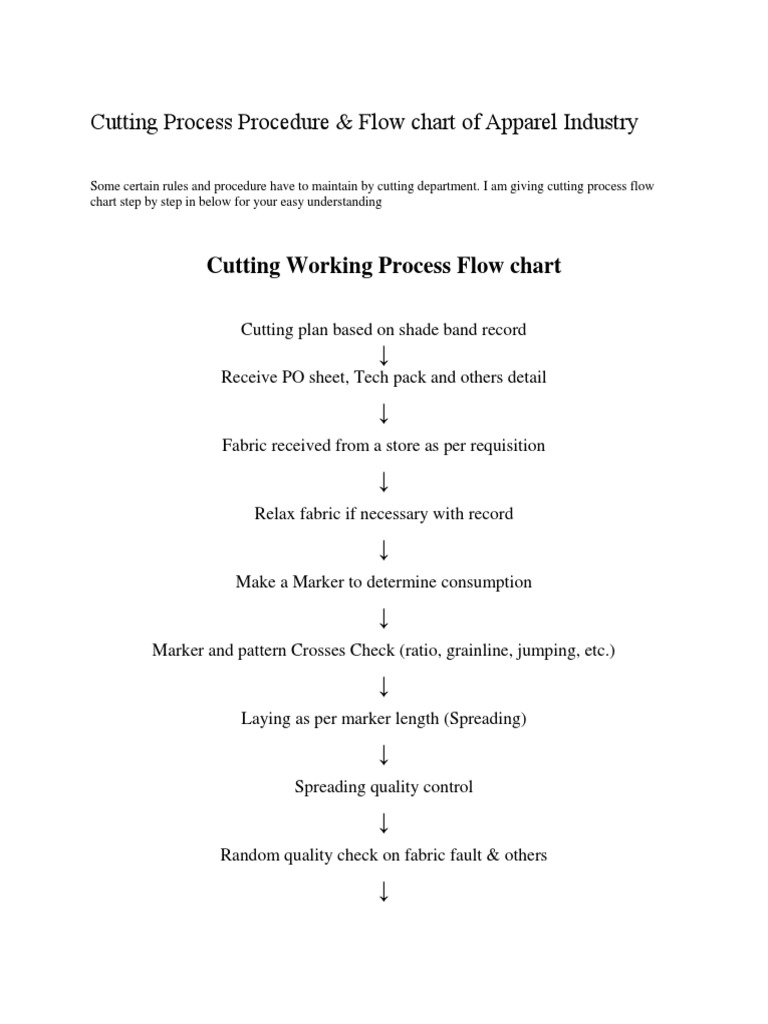 Cutting Process Procedure & Flow chart of Apparel Industry

Some certain rules and procedure have to maintain by cutting department. I am giving cutting process flow chart step by step in below for your easy understanding

Cutting Working Process Flow chart

Cutting plan based on shade band record
↓
Receive PO sheet, Tech pack and others detail
↓
Fabric received from a store as per requisition
↓
Relax fabric if necessary with record
↓
Make a Marker to determine consumption
↓
Marker and pattern Crosses Check (ratio, grainline, jumping, etc.)
↓
Laying as per marker length (Spreading)
↓
Spreading quality control
↓
Random quality check on fabric fault & others
↓